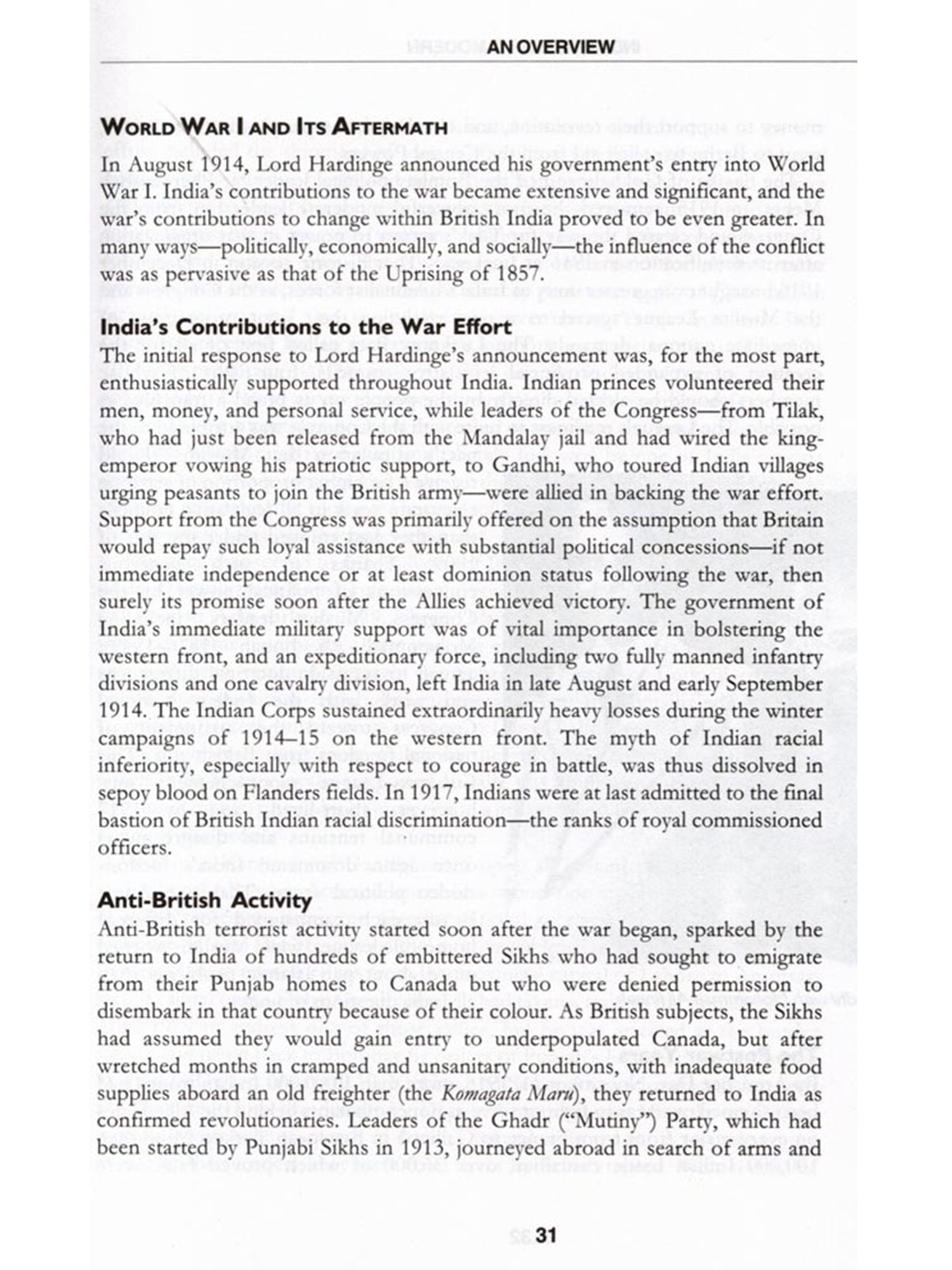 AN OVERVIEW

WORLD WAR I AND ITS AFTERMATH

In August 1914, Lord Hardinge announced his government's entry into World War I. India's contributions to the war became extensive and significant, and the war's contributions to change within British India proved to be even greater. In many ways—politically, economically, and socially—the influence of the conflict was as pervasive as that of the Uprising of 1857.

India's Contributions to the War Effort

The initial response to Lord Hardinge's announcement was, for the most part, enthusiastically supported throughout India. Indian princes volunteered their men, money, and personal service, while leaders of the Congress—from Tilak, who had just been released from the Mandalay jail and had wired the king-emperor vowing his patriotic support, to Gandhi, who toured Indian villages urging peasants to join the British army—were allied in backing the war effort. Support from the Congress was primarily offered on the assumption that Britain would repay such loyal assistance with substantial political concessions—if not immediate independence or at least dominion status following the war, then surely its promise soon after the Allies achieved victory. The government of India's immediate military support was of vital importance in bolstering the western front, and an expeditionary force, including two fully manned infantry divisions and one cavalry division, left India in late August and early September 1914. The Indian Corps sustained extraordinarily heavy losses during the winter campaigns of 1914–15 on the western front. The myth of Indian racial inferiority, especially with respect to courage in battle, was thus dissolved in sepoy blood on Flanders fields. In 1917, Indians were at last admitted to the final bastion of British Indian racial discrimination—the ranks of royal commissioned officers.

Anti-British Activity

Anti-British terrorist activity started soon after the war began, sparked by the return to India of hundreds of embittered Sikhs who had sought to emigrate from their Punjab homes to Canada but who were denied permission to disembark in that country because of their colour. As British subjects, the Sikhs had assumed they would gain entry to underpopulated Canada, but after wretched months in cramped and unsanitary conditions, with inadequate food supplies aboard an old freighter (the Komagata Maru), they returned to India as confirmed revolutionaries. Leaders of the Ghadr ("Mutiny") Party, which had been started by Punjabi Sikhs in 1913, journeyed abroad in search of arms and

31